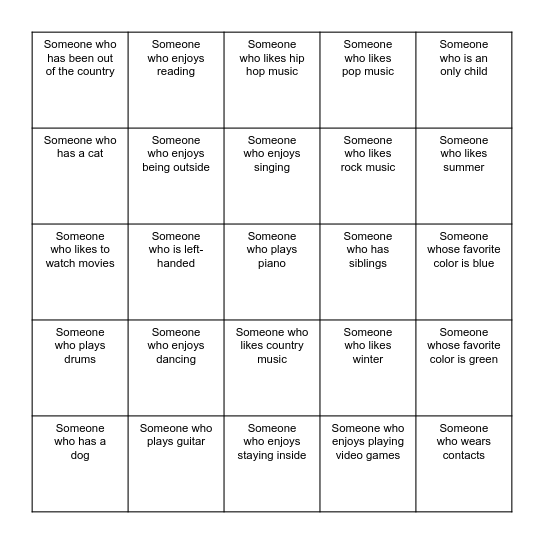 | | | | | |
|---|---|---|---|---|
| Someone who has been out of the country | Someone who enjoys reading | Someone who likes hip hop music | Someone who likes pop music | Someone who is an only child |
| Someone who has a cat | Someone who enjoys being outside | Someone who enjoys singing | Someone who likes rock music | Someone who likes summer |
| Someone who likes to watch movies | Someone who is left-handed | Someone who plays piano | Someone who has siblings | Someone whose favorite color is blue |
| Someone who plays drums | Someone who enjoys dancing | Someone who likes country music | Someone who likes winter | Someone whose favorite color is green |
| Someone who has a dog | Someone who plays guitar | Someone who enjoys staying inside | Someone who enjoys playing video games | Someone who wears contacts |